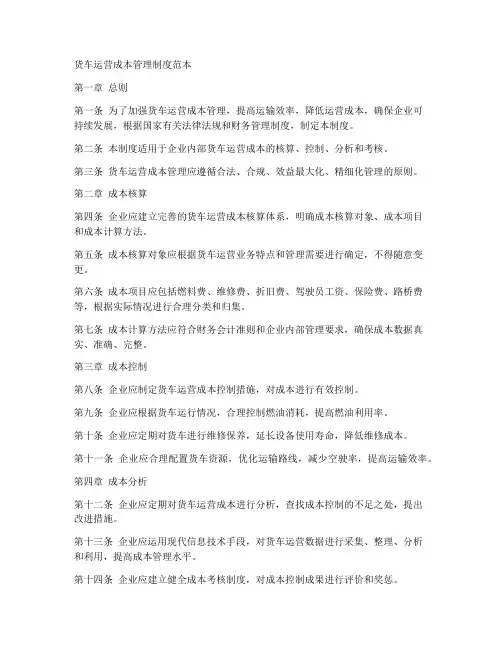 货车运营成本管理制度范本

第一章 总则

第一条 为了加强货车运营成本管理，提高运输效率，降低运营成本，确保企业可持续发展，根据国家有关法律法规和财务管理制度，制定本制度。

第二条 本制度适用于企业内部货车运营成本的核算、控制、分析和考核。

第三条 货车运营成本管理应遵循合法、合规、效益最大化、精细化管理的原则。

第二章 成本核算

第四条 企业应建立完善的货车运营成本核算体系，明确成本核算对象、成本项目和成本计算方法。

第五条 成本核算对象应根据货车运营业务特点和管理需要进行确定，不得随意变更。

第六条 成本项目应包括燃料费、维修费、折旧费、驾驶员工资、保险费、路桥费等，根据实际情况进行合理分类和归集。

第七条 成本计算方法应符合财务会计准则和企业内部管理要求，确保成本数据真实、准确、完整。

第三章 成本控制

第八条 企业应制定货车运营成本控制措施，对成本进行有效控制。

第九条 企业应根据货车运行情况，合理控制燃油消耗，提高燃油利用率。

第十条 企业应定期对货车进行维修保养，延长设备使用寿命，降低维修成本。

第十一条 企业应合理配置货车资源，优化运输路线，减少空驶率，提高运输效率。

第四章 成本分析

第十二条 企业应定期对货车运营成本进行分析，查找成本控制的不足之处，提出改进措施。

第十三条 企业应运用现代信息技术手段，对货车运营数据进行采集、整理、分析和利用，提高成本管理水平。

第十四条 企业应建立健全成本考核制度，对成本控制成果进行评价和奖惩。